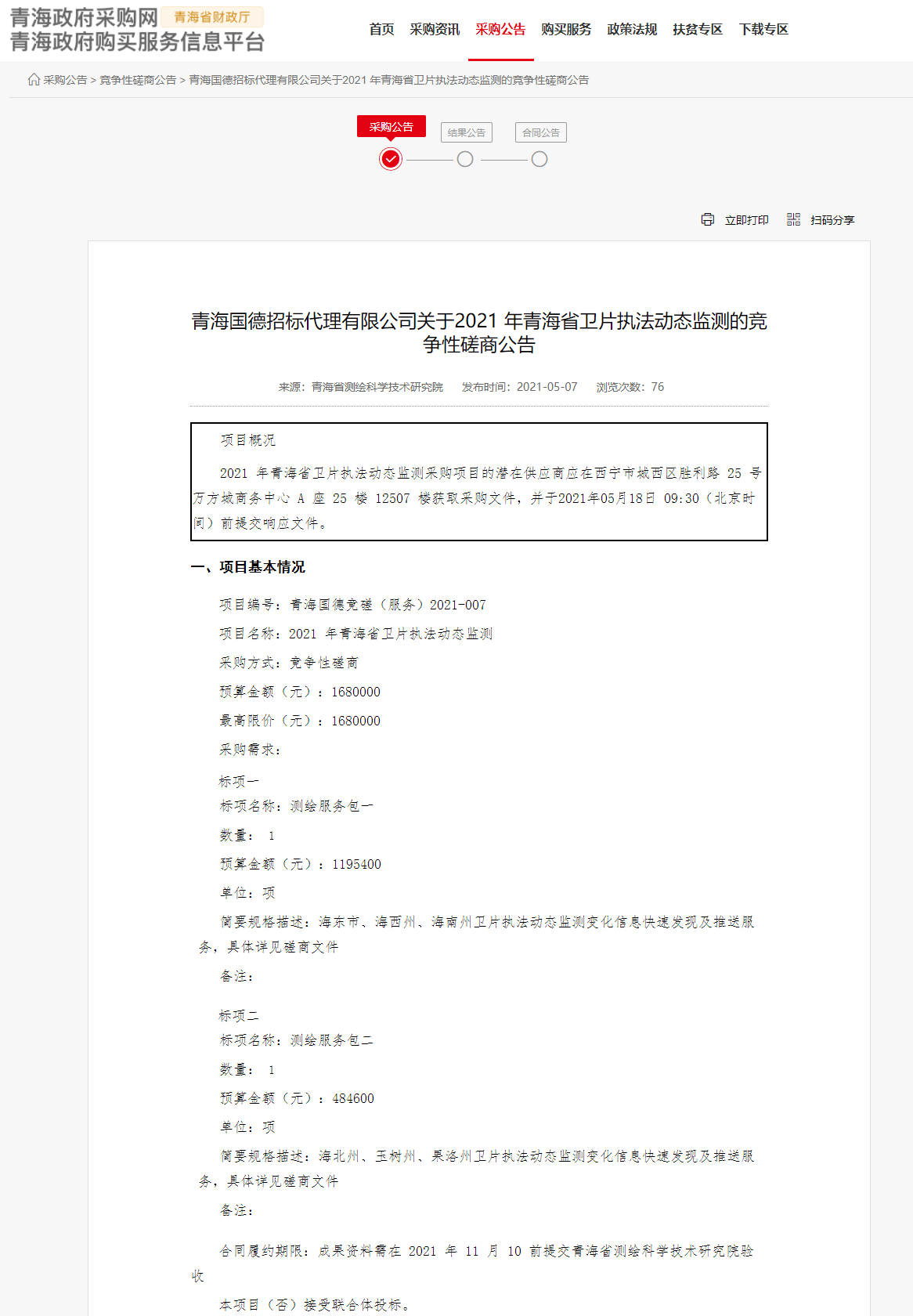 青海政府采购网 青海省财政厅
青海政府购买服务信息平台

首页 采购资讯 采购公告 购买服务 政策法规 扶贫专区 下载专区

采购公告 > 竞争性磋商公告 > 青海国德招标代理有限公司关于2021 年青海省卫片执法动态监测的竞争性磋商公告

采购公告 结果公告 合同公告

立即打印 扫码分享

青海国德招标代理有限公司关于2021 年青海省卫片执法动态监测的竞争性磋商公告

来源：青海省测绘科学技术研究院 发布时间：2021-05-07 浏览次数：76

项目概况

2021 年青海省卫片执法动态监测采购项目的潜在供应商应在西宁市城西区胜利路 25 号万方城商务中心 A 座 25 楼 12507 楼获取采购文件，并于2021年05月18日 09:30（北京时间）前提交响应文件。

一、项目基本情况

项目编号：青海国德竞磋（服务）2021-007

项目名称：2021 年青海省卫片执法动态监测

采购方式：竞争性磋商

预算金额（元）：1680000

最高限价（元）：1680000

采购需求：

标项一

标项名称：测绘服务包一

数量： 1

预算金额（元）：1195400

单位：项

简要规格描述：海东市、海西州、海南州卫片执法动态监测变化信息快速发现及推送服务，具体详见磋商文件

备注：

标项二

标项名称：测绘服务包二

数量： 1

预算金额（元）：484600

单位：项

简要规格描述：海北州、玉树州、果洛州卫片执法动态监测变化信息快速发现及推送服务，具体详见磋商文件

备注：

合同履约期限：成果资料需在 2021 年 11 月 10 前提交青海省测绘科学技术研究院验收

本项目（否）接受联合体投标。